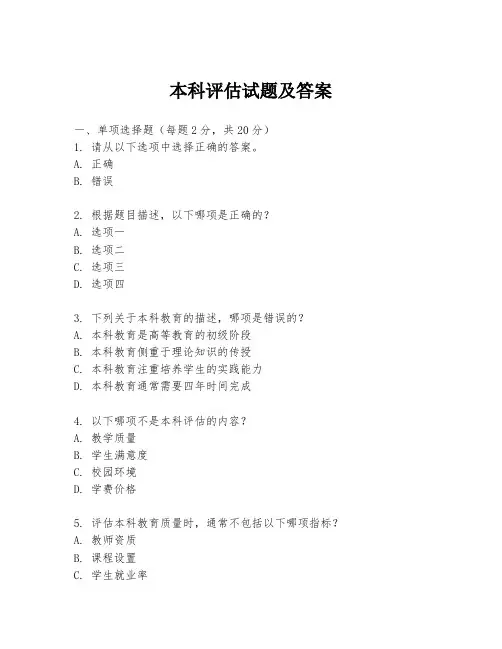 本科评估试题及答案

一、单项选择题（每题2分，共20分）

1. 请从以下选项中选择正确的答案。

A. 正确

B. 错误

2. 根据题目描述，以下哪项是正确的？

A. 选项一

B. 选项二

C. 选项三

D. 选项四

3. 下列关于本科教育的描述，哪项是错误的？

A. 本科教育是高等教育的初级阶段

B. 本科教育侧重于理论知识的传授

C. 本科教育注重培养学生的实践能力

D. 本科教育通常需要四年时间完成

4. 以下哪项不是本科评估的内容？

A. 教学质量

B. 学生满意度

C. 校园环境

D. 学费价格

5. 评估本科教育质量时，通常不包括以下哪项指标？

A. 教师资质

B. 课程设置

C. 学生就业率